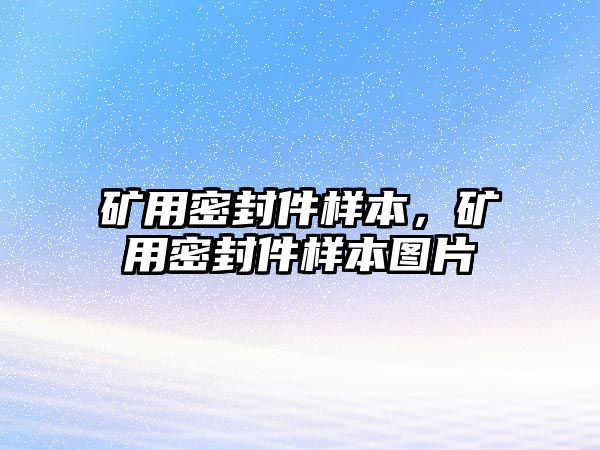 矿用密封件样本，矿用密封件样本图片